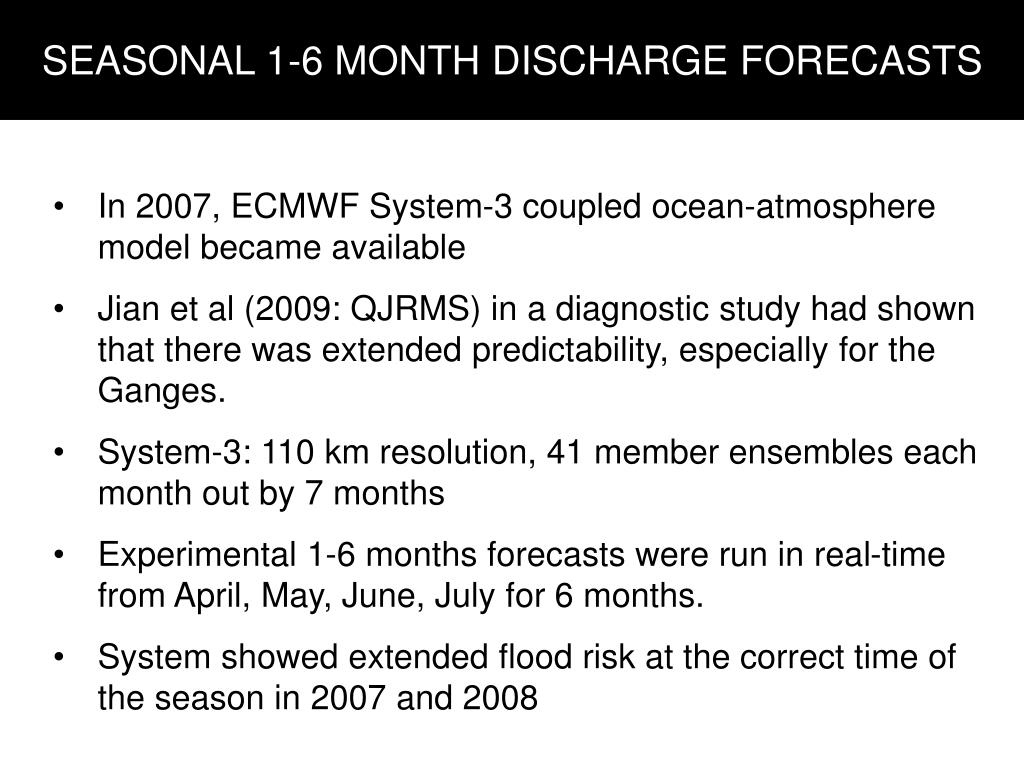 SEASONAL 1-6 MONTH DISCHARGE FORECASTS

• In 2007, ECMWF System-3 coupled ocean-atmosphere model became available

• Jian et al (2009: QJRMS) in a diagnostic study had shown that there was extended predictability, especially for the Ganges.

• System-3: 110 km resolution, 41 member ensembles each month out by 7 months

• Experimental 1-6 months forecasts were run in real-time from April, May, June, July for 6 months.

• System showed extended flood risk at the correct time of the season in 2007 and 2008